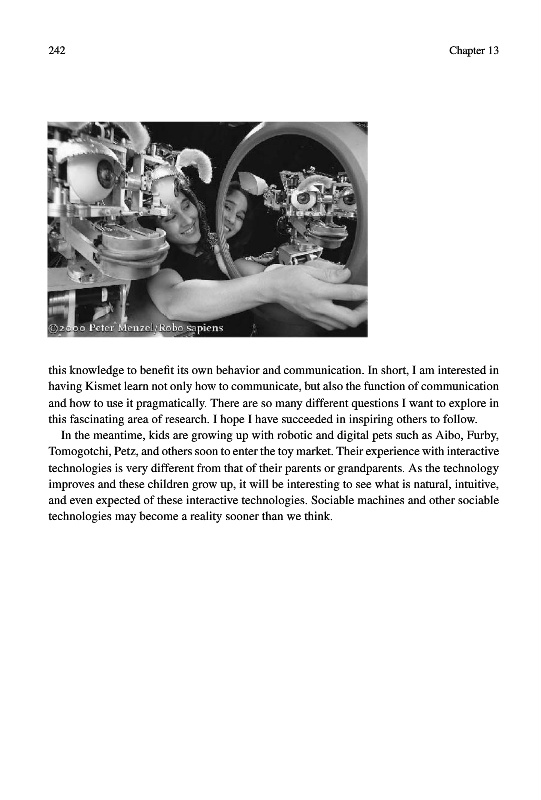 242 Chapter 13

©2000 Peter Menzel/Robo sapiens

this knowledge to benefit its own behavior and communication. In short, I am interested in having Kismet learn not only how to communicate, but also the function of communication and how to use it pragmatically. There are so many different questions I want to explore in this fascinating area of research. I hope I have succeeded in inspiring others to follow.

In the meantime, kids are growing up with robotic and digital pets such as Aibo, Furby, Tomogotchi, Petz, and others soon to enter the toy market. Their experience with interactive technologies is very different from that of their parents or grandparents. As the technology improves and these children grow up, it will be interesting to see what is natural, intuitive, and even expected of these interactive technologies. Sociable machines and other sociable technologies may become a reality sooner than we think.